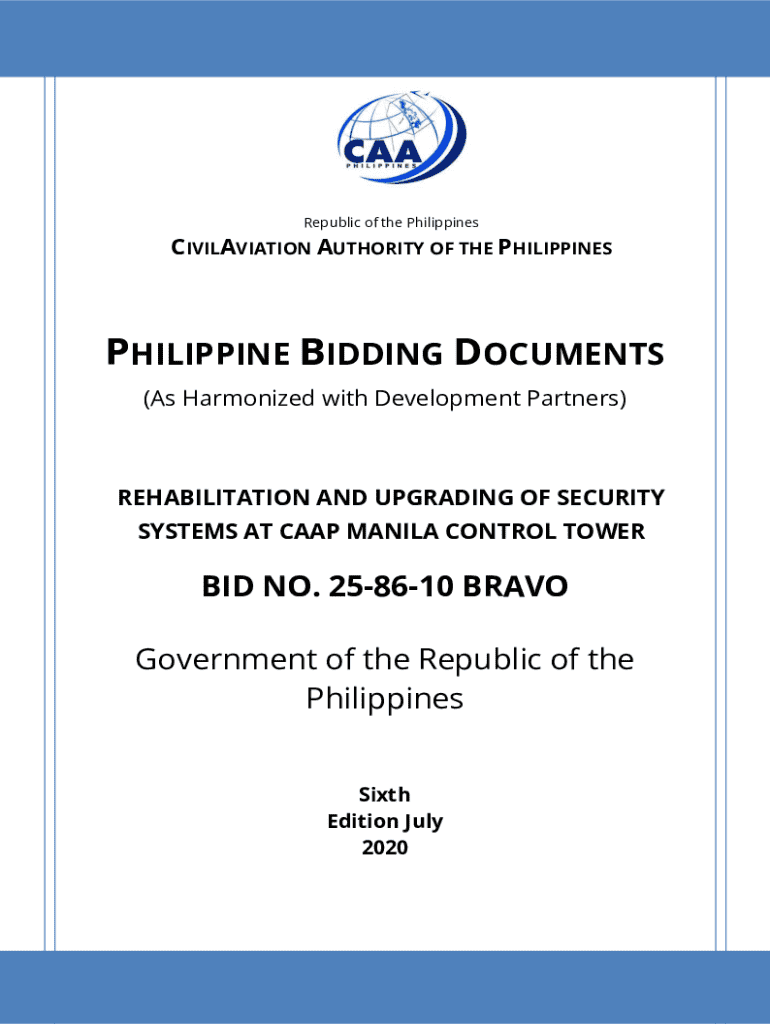 CAA
PHILIPPINES

Republic of the Philippines

CIVILAVIATION AUTHORITY OF THE PHILIPPINES

PHILIPPINE BIDDING DOCUMENTS

(As Harmonized with Development Partners)

REHABILITATION AND UPGRADING OF SECURITY SYSTEMS AT CAAP MANILA CONTROL TOWER

BID NO. 25-86-10 BRAVO

Government of the Republic of the Philippines

Sixth
Edition July
2020